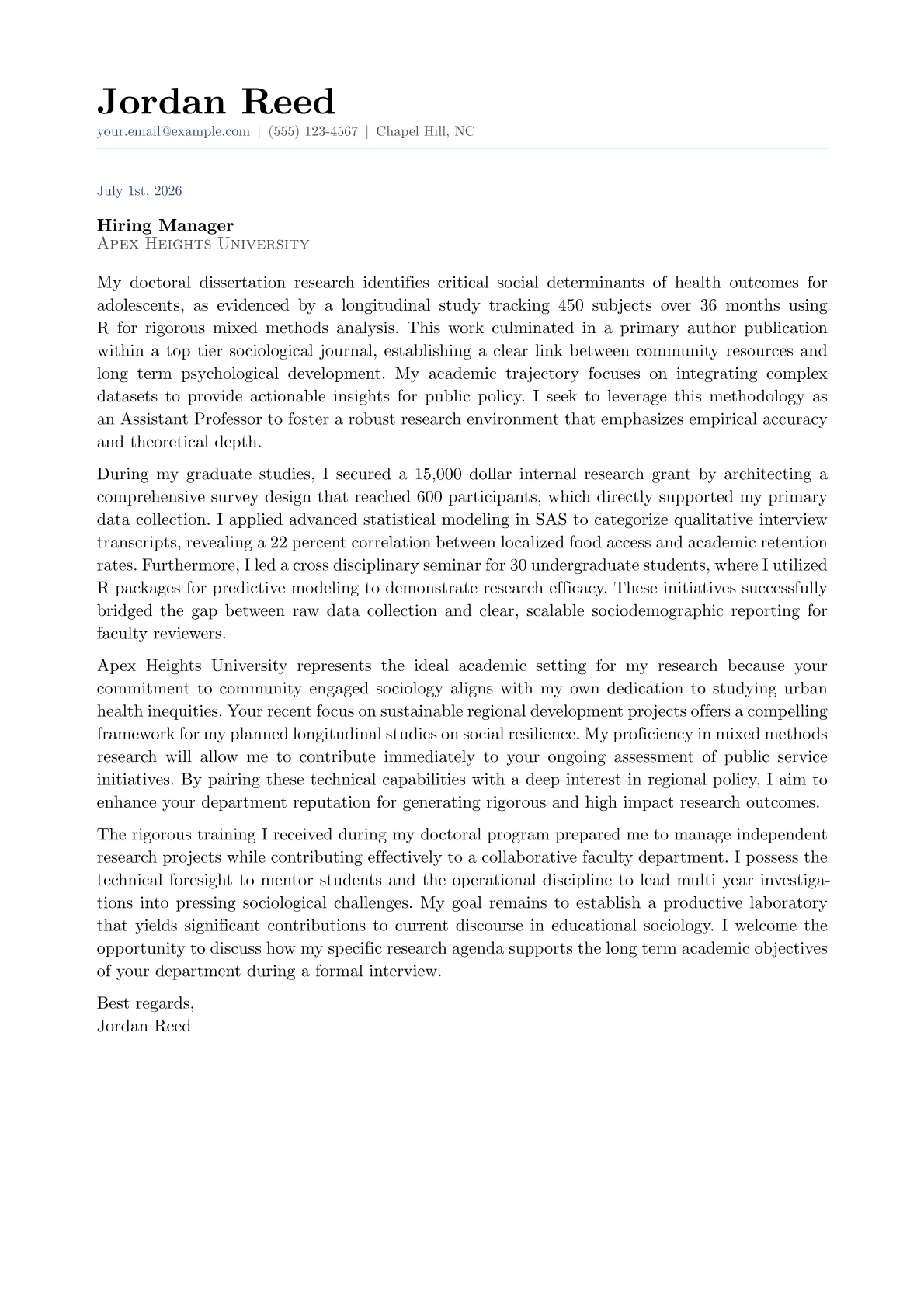 Jordan Reed
your.email@example.com | (555) 123-4567 | Chapel Hill, NC

July 1st, 2026

Hiring Manager
Apex Heights University

My doctoral dissertation research identifies critical social determinants of health outcomes for adolescents, as evidenced by a longitudinal study tracking 450 subjects over 36 months using R for rigorous mixed methods analysis. This work culminated in a primary author publication within a top tier sociological journal, establishing a clear link between community resources and long term psychological development. My academic trajectory focuses on integrating complex datasets to provide actionable insights for public policy. I seek to leverage this methodology as an Assistant Professor to foster a robust research environment that emphasizes empirical accuracy and theoretical depth.

During my graduate studies, I secured a 15,000 dollar internal research grant by architecting a comprehensive survey design that reached 600 participants, which directly supported my primary data collection. I applied advanced statistical modeling in SAS to categorize qualitative interview transcripts, revealing a 22 percent correlation between localized food access and academic retention rates. Furthermore, I led a cross disciplinary seminar for 30 undergraduate students, where I utilized R packages for predictive modeling to demonstrate research efficacy. These initiatives successfully bridged the gap between raw data collection and clear, scalable sociodemographic reporting for faculty reviewers.

Apex Heights University represents the ideal academic setting for my research because your commitment to community engaged sociology aligns with my own dedication to studying urban health inequities. Your recent focus on sustainable regional development projects offers a compelling framework for my planned longitudinal studies on social resilience. My proficiency in mixed methods research will allow me to contribute immediately to your ongoing assessment of public service initiatives. By pairing these technical capabilities with a deep interest in regional policy, I aim to enhance your department reputation for generating rigorous and high impact research outcomes.

The rigorous training I received during my doctoral program prepared me to manage independent research projects while contributing effectively to a collaborative faculty department. I possess the technical foresight to mentor students and the operational discipline to lead multi year investigations into pressing sociological challenges. My goal remains to establish a productive laboratory that yields significant contributions to current discourse in educational sociology. I welcome the opportunity to discuss how my specific research agenda supports the long term academic objectives of your department during a formal interview.

Best regards,
Jordan Reed